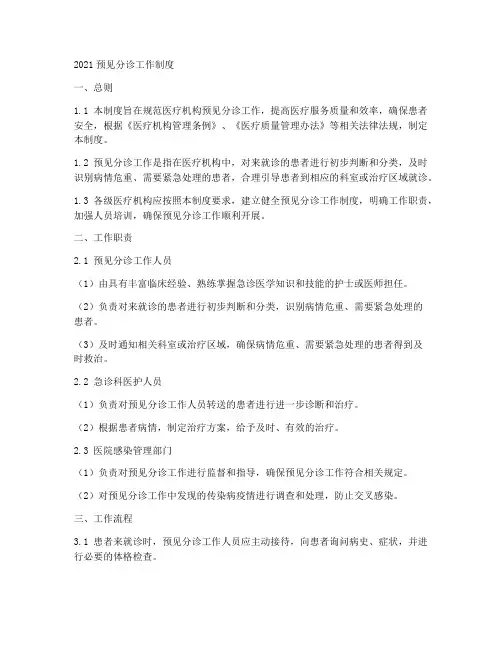 2021 预见分诊工作制度

一、总则

1.1 本制度旨在规范医疗机构预见分诊工作，提高医疗服务质量和效率，确保患者安全，根据《医疗机构管理条例》、《医疗质量管理办法》等相关法律法规，制定本制度。

1.2 预见分诊工作是指在医疗机构中，对来就诊的患者进行初步判断和分类，及时识别病情危重、需要紧急处理的患者，合理引导患者到相应的科室或治疗区域就诊。

1.3 各级医疗机构应按照本制度要求，建立健全预见分诊工作制度，明确工作职责，加强人员培训，确保预见分诊工作顺利开展。

二、工作职责

2.1 预见分诊工作人员

（1）由具有丰富临床经验、熟练掌握急诊医学知识和技能的护士或医师担任。

（2）负责对来就诊的患者进行初步判断和分类，识别病情危重、需要紧急处理的患者。

（3）及时通知相关科室或治疗区域，确保病情危重、需要紧急处理的患者得到及时救治。

2.2 急诊科医护人员

（1）负责对预见分诊工作人员转送的患者进行进一步诊断和治疗。

（2）根据患者病情，制定治疗方案，给予及时、有效的治疗。

2.3 医院感染管理部门

（1）负责对预见分诊工作进行监督和指导，确保预见分诊工作符合相关规定。

（2）对预见分诊工作中发现的传染病疫情进行调查和处理，防止交叉感染。

三、工作流程

3.1 患者来就诊时，预见分诊工作人员应主动接待，向患者询问病史、症状，并进行必要的体格检查。